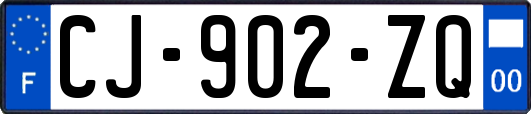 F
CJ-902-ZQ
00